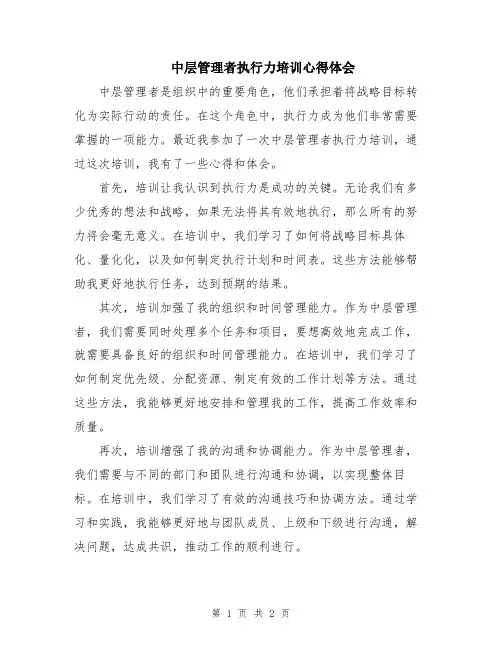 中层管理者执行力培训心得体会

中层管理者是组织中的重要角色，他们承担着将战略目标转化为实际行动的责任。在这个角色中，执行力成为他们非常需要掌握的一项能力。最近我参加了一次中层管理者执行力培训，通过这次培训，我有了一些心得和体会。

首先，培训让我认识到执行力是成功的关键。无论我们有多少优秀的想法和战略，如果无法将其有效地执行，那么所有的努力将会毫无意义。在培训中，我们学习了如何将战略目标具体化、量化化，以及如何制定执行计划和时间表。这些方法能够帮助我更好地执行任务，达到预期的结果。

其次，培训加强了我的组织和时间管理能力。作为中层管理者，我们需要同时处理多个任务和项目，要想高效地完成工作，就需要具备良好的组织和时间管理能力。在培训中，我们学习了如何制定优先级、分配资源、制定有效的工作计划等方法。通过这些方法，我能够更好地安排和管理我的工作，提高工作效率和质量。

再次，培训增强了我的沟通和协调能力。作为中层管理者，我们需要与不同的部门和团队进行沟通和协调，以实现整体目标。在培训中，我们学习了有效的沟通技巧和协调方法。通过学习和实践，我能够更好地与团队成员、上级和下级进行沟通，解决问题，达成共识，推动工作的顺利进行。

第 1 页 共 2 页